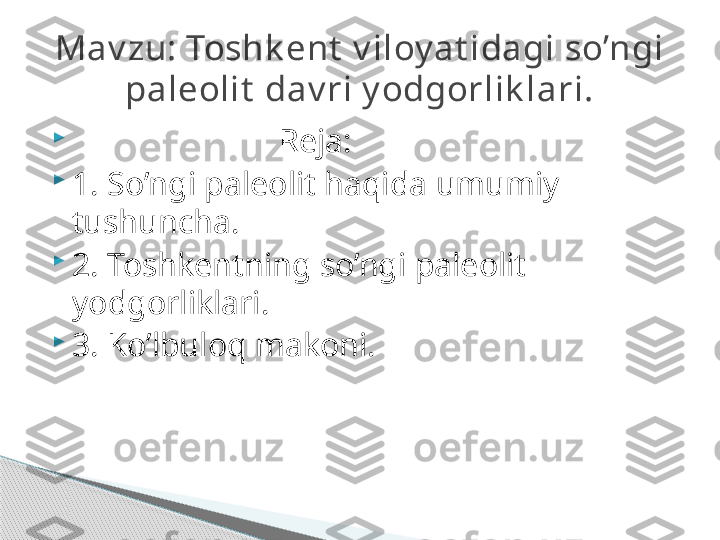 Mavzu: Toshkent viloyatidagi so’ngi paleolit davri yodgorliklari.

Reja:

1. So’ngi paleolit haqida umumiy tushuncha.

2. Toshkentning so’ngi paleolit yodgorliklari.

3. Ko’lbuloq makoni.

oefen.uz